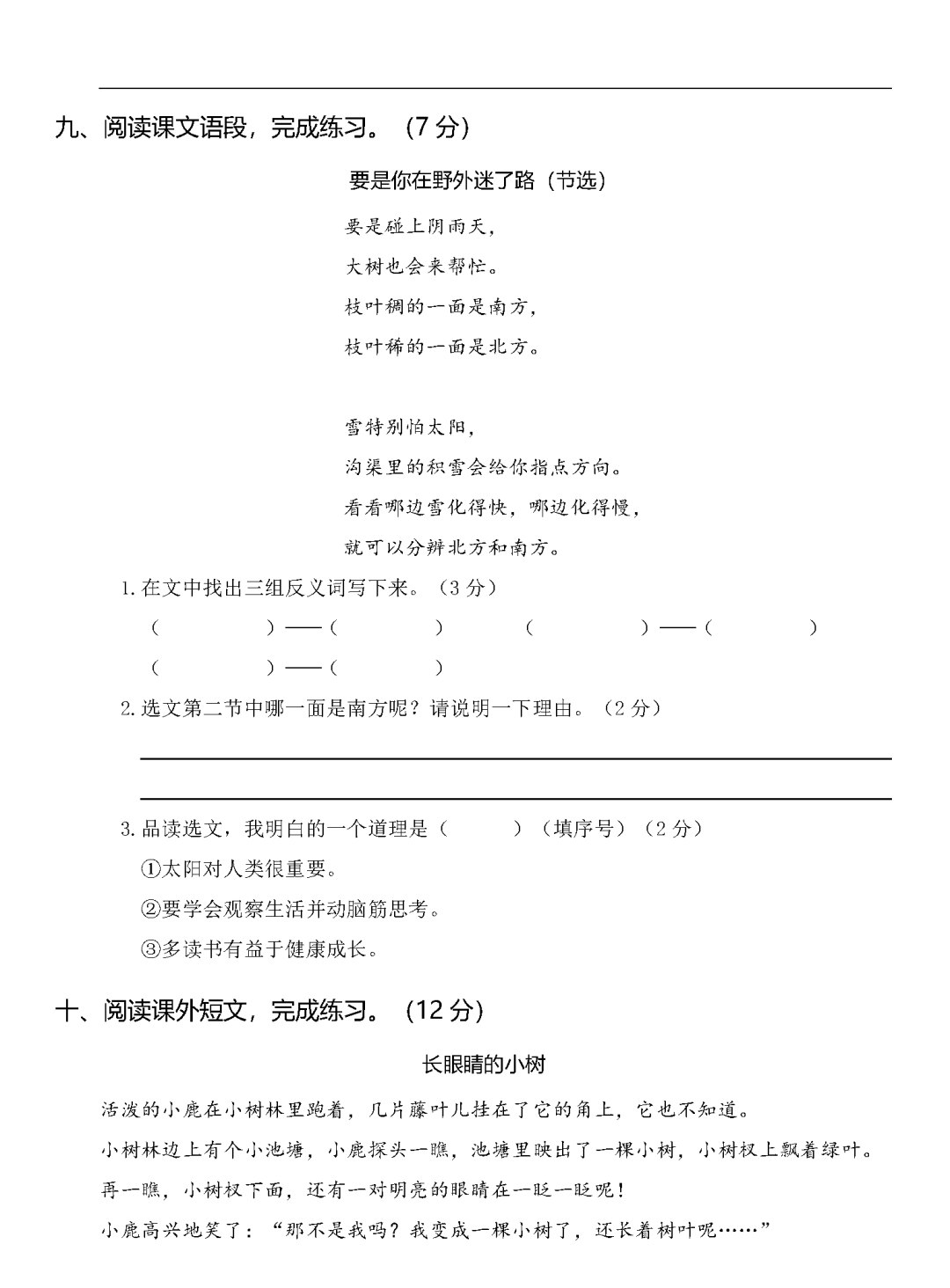 九、阅读课文语段，完成练习。（7 分）

要是你在野外迷了路（节选）

要是碰上阴雨天，
大树也会来帮忙。
枝叶稠的一面是南方，
枝叶稀的一面是北方。

雪特别怕太阳，
沟渠里的积雪会给你指点方向。
看看哪边雪化得快，哪边化得慢，
就可以分辨北方和南方。

1. 在文中找出三组反义词写下来。（3 分）

（　　　　）——（　　　　）　（　　　　）——（　　　　）

（　　　　）——（　　　　）

2. 选文第二节中哪一面是南方呢？请说明一下理由。（2 分）

3. 品读选文，我明白的一个道理是（　　　）（填序号）（2 分）

①太阳对人类很重要。

②要学会观察生活并动脑筋思考。

③多读书有益于健康成长。

十、阅读课外短文，完成练习。（12 分）

长眼睛的小树

活泼的小鹿在小树林里跑着，几片藤叶儿挂在了它的角上，它也不知道。

小树林边上有个小池塘，小鹿探头一瞧，池塘里映出了一棵小树，小树杈上飘着绿叶。

再一瞧，小树杈下面，还有一对明亮的眼睛在一眨一眨呢！

小鹿高兴地笑了：“那不是我吗？我变成一棵小树了，还长着树叶呢……”